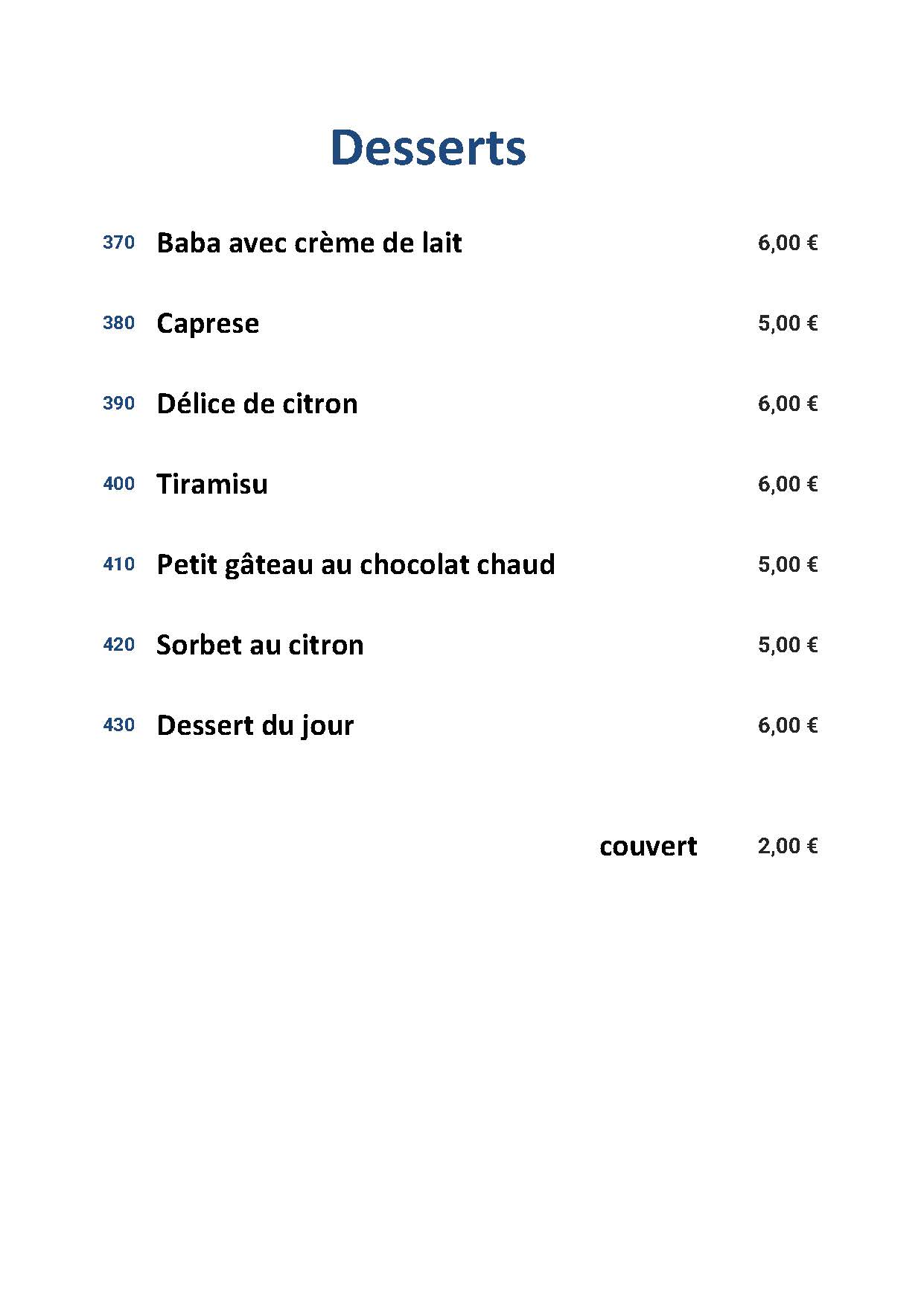 Desserts

370 Baba avec crème de lait 6,00 €

380 Caprese 5,00 €

390 Délice de citron 6,00 €

400 Tiramisu 6,00 €

410 Petit gâteau au chocolat chaud 5,00 €

420 Sorbet au citron 5,00 €

430 Dessert du jour 6,00 €

couvert 2,00 €